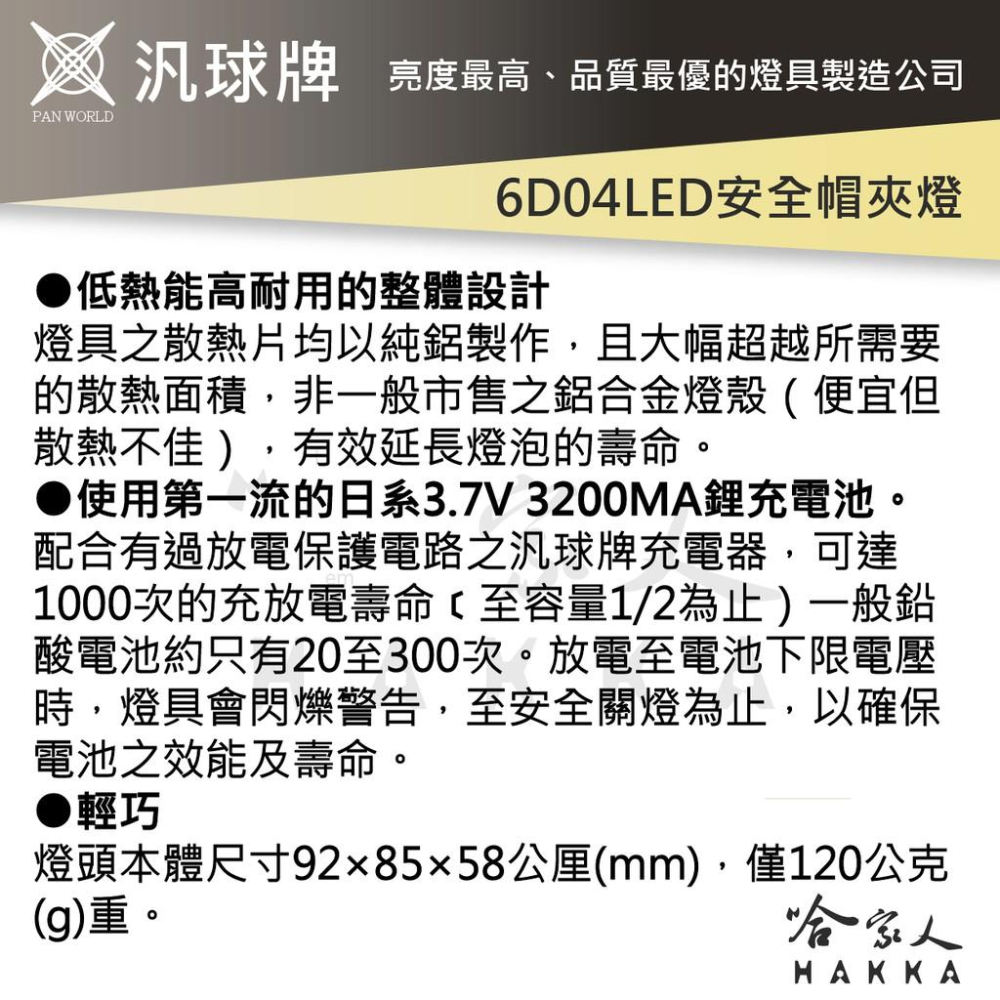 汎球牌
PAN WORLD
亮度最高、品質最優的燈具製造公司

6D04LED安全帽夾燈

●低熱能高耐用的整體設計
燈具之散熱片均以純鋁製作，且大幅超越所需要的散熱面積，非一般市售之鋁合金燈殼（便宜但散熱不佳），有效延長燈泡的壽命。
●使用第一流的日系3.7V 3200MA鋰充電池。
配合有過放電保護電路之汎球牌充電器，可達1000次的充放電壽命（至容量1/2為止）一般鉛酸電池約只有20至300次。放電至電池下限電壓時，燈具會閃爍警告，至安全關燈為止，以確保電池之效能及壽命。
●輕巧
燈頭本體尺寸92×85×58公厘(mm)，僅120公克(g)重。

哈家人
HAKKA